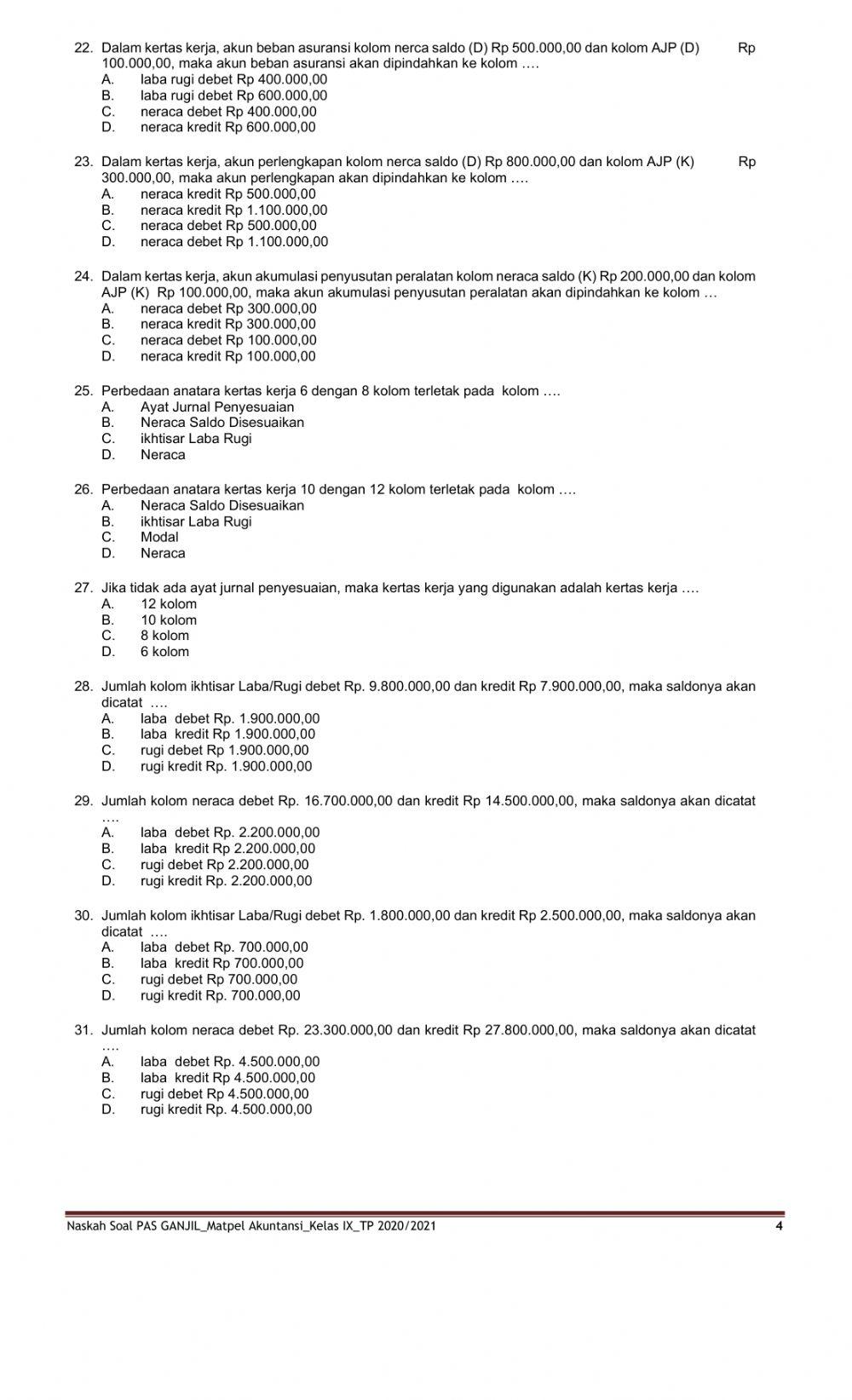 22. Dalam kertas kerja, akun beban asuransi kolom nerca saldo (D) Rp 500.000,00 dan kolom AJP (D) Rp 100.000,00, maka akun beban asuransi akan dipindahkan ke kolom ….
A. laba rugi debet Rp 400.000,00
B. laba rugi debet Rp 600.000,00
C. neraca debet Rp 400.000,00
D. neraca kredit Rp 600.000,00

23. Dalam kertas kerja, akun perlengkapan kolom nerca saldo (D) Rp 800.000,00 dan kolom AJP (K) Rp 300.000,00, maka akun perlengkapan akan dipindahkan ke kolom ….
A. neraca kredit Rp 500.000,00
B. neraca kredit Rp 1.100.000,00
C. neraca debet Rp 500.000,00
D. neraca debet Rp 1.100.000,00

24. Dalam kertas kerja, akun akumulasi penyusutan peralatan kolom neraca saldo (K) Rp 200.000,00 dan kolom AJP (K) Rp 100.000,00, maka akun akumulasi penyusutan peralatan akan dipindahkan ke kolom …
A. neraca debet Rp 300.000,00
B. neraca kredit Rp 300.000,00
C. neraca debet Rp 100.000,00
D. neraca kredit Rp 100.000,00

25. Perbedaan anatara kertas kerja 6 dengan 8 kolom terletak pada kolom ….
A. Ayat Jurnal Penyesuaian
B. Neraca Saldo Disesuaikan
C. ikhtisar Laba Rugi
D. Neraca

26. Perbedaan anatara kertas kerja 10 dengan 12 kolom terletak pada kolom ….
A. Neraca Saldo Disesuaikan
B. ikhtisar Laba Rugi
C. Modal
D. Neraca

27. Jika tidak ada ayat jurnal penyesuaian, maka kertas kerja yang digunakan adalah kertas kerja ….
A. 12 kolom
B. 10 kolom
C. 8 kolom
D. 6 kolom

28. Jumlah kolom ikhtisar Laba/Rugi debet Rp. 9.800.000,00 dan kredit Rp 7.900.000,00, maka saldonya akan dicatat ….
A. laba debet Rp. 1.900.000,00
B. laba kredit Rp 1.900.000,00
C. rugi debet Rp 1.900.000,00
D. rugi kredit Rp. 1.900.000,00

29. Jumlah kolom neraca debet Rp. 16.700.000,00 dan kredit Rp 14.500.000,00, maka saldonya akan dicatat ….
A. laba debet Rp. 2.200.000,00
B. laba kredit Rp 2.200.000,00
C. rugi debet Rp 2.200.000,00
D. rugi kredit Rp. 2.200.000,00

30. Jumlah kolom ikhtisar Laba/Rugi debet Rp. 1.800.000,00 dan kredit Rp 2.500.000,00, maka saldonya akan dicatat ….
A. laba debet Rp. 700.000,00
B. laba kredit Rp 700.000,00
C. rugi debet Rp 700.000,00
D. rugi kredit Rp. 700.000,00

31. Jumlah kolom neraca debet Rp. 23.300.000,00 dan kredit Rp 27.800.000,00, maka saldonya akan dicatat ….
A. laba debet Rp. 4.500.000,00
B. laba kredit Rp 4.500.000,00
C. rugi debet Rp 4.500.000,00
D. rugi kredit Rp. 4.500.000,00

Naskah Soal PAS GANJIL_Matpel Akuntansi_Kelas IX_TP 2020/2021 4